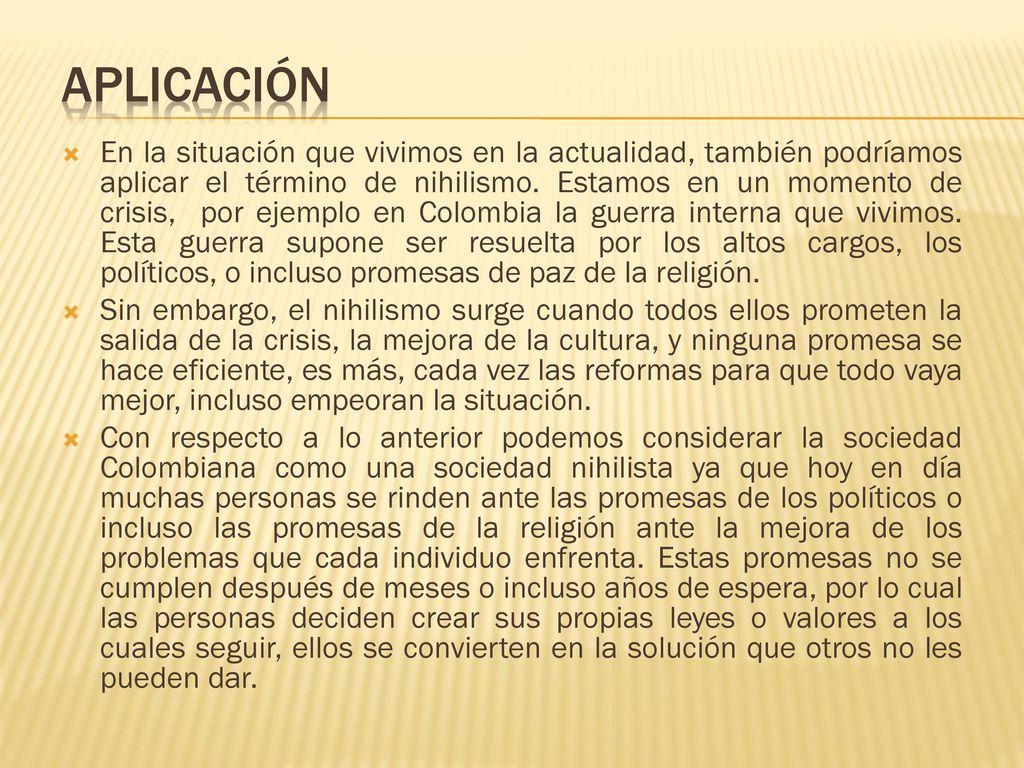 APLICACIÓN

En la situación que vivimos en la actualidad, también podríamos aplicar el término de nihilismo. Estamos en un momento de crisis,  por ejemplo en Colombia la guerra interna que vivimos. Esta guerra supone ser resuelta por los altos cargos, los políticos, o incluso promesas de paz de la religión.

Sin embargo, el nihilismo surge cuando todos ellos prometen la salida de la crisis, la mejora de la cultura, y ninguna promesa se hace eficiente, es más, cada vez las reformas para que todo vaya mejor, incluso empeoran la situación.

Con respecto a lo anterior podemos considerar la sociedad Colombiana como una sociedad nihilista ya que hoy en día muchas personas se rinden ante las promesas de los políticos o incluso las promesas de la religión ante la mejora de los problemas que cada individuo enfrenta. Estas promesas no se cumplen después de meses o incluso años de espera, por lo cual las personas deciden crear sus propias leyes o valores a los cuales seguir, ellos se convierten en la solución que otros no les pueden dar.